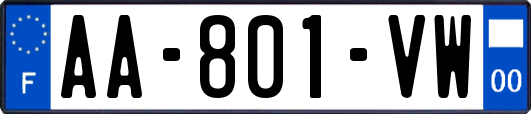 F
AA-801-VW
00